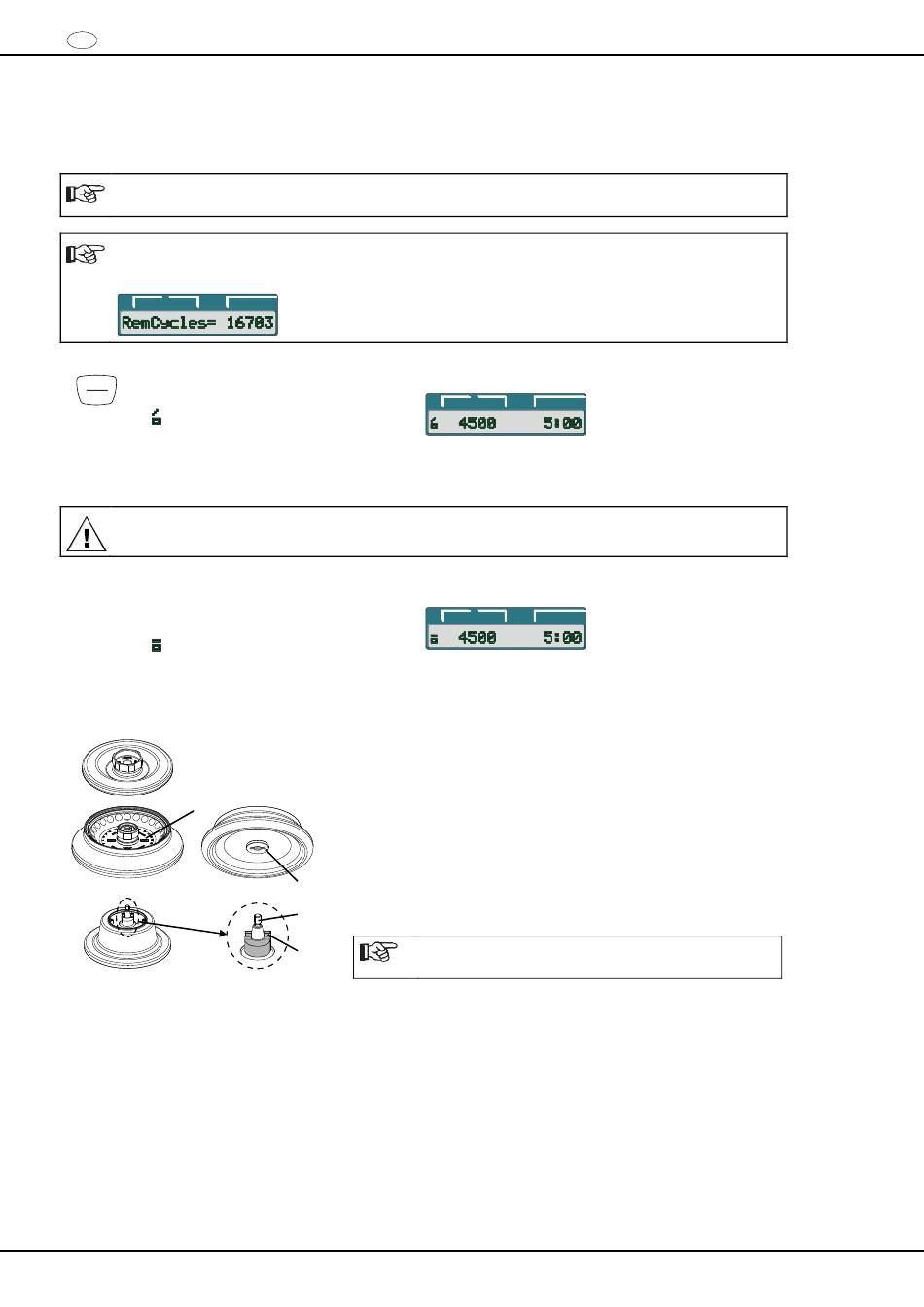 RemCycles= 16703

4500 5:00

4500 5:00